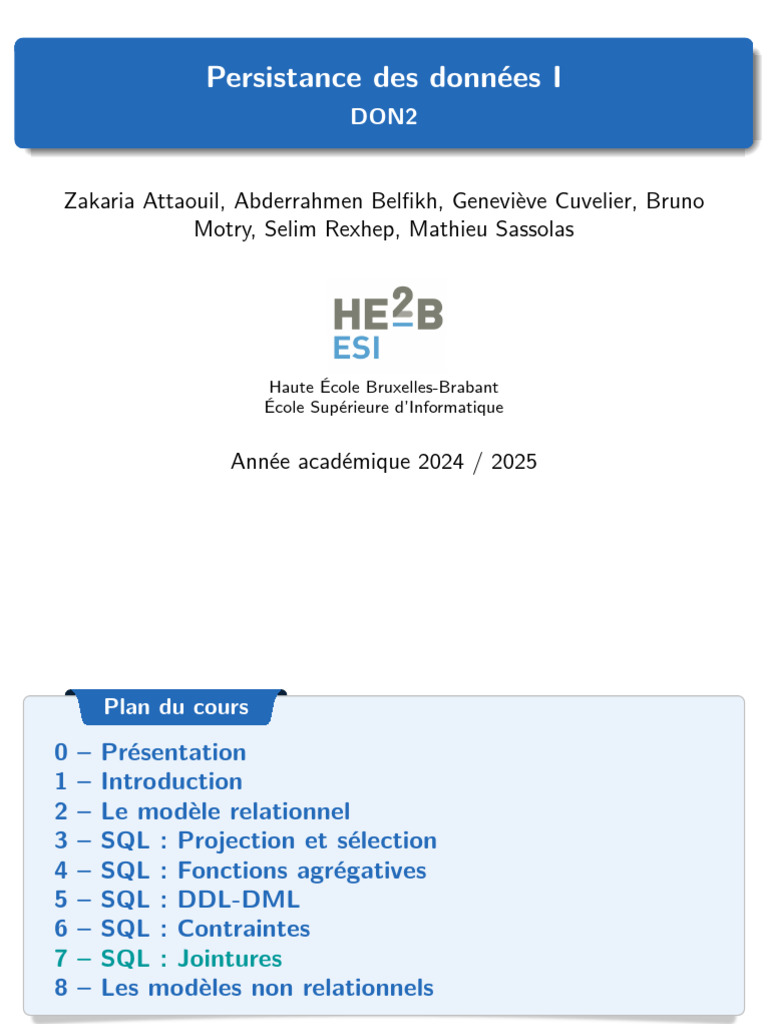 Persistance des données I
DON2

Zakaria Attaouil, Abderrahmen Belfikh, Geneviève Cuvelier, Bruno Motry, Selim Rexhep, Mathieu Sassolas

HE2B
ESI

Haute École Bruxelles-Brabant
École Supérieure d'Informatique

Année académique 2024 / 2025

Plan du cours

0 – Présentation
1 – Introduction
2 – Le modèle relationnel
3 – SQL : Projection et sélection
4 – SQL : Fonctions agrégatives
5 – SQL : DDL-DML
6 – SQL : Contraintes
7 – SQL : Jointures
8 – Les modèles non relationnels